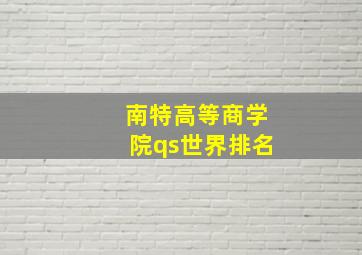 南特高等商学院qs世界排名